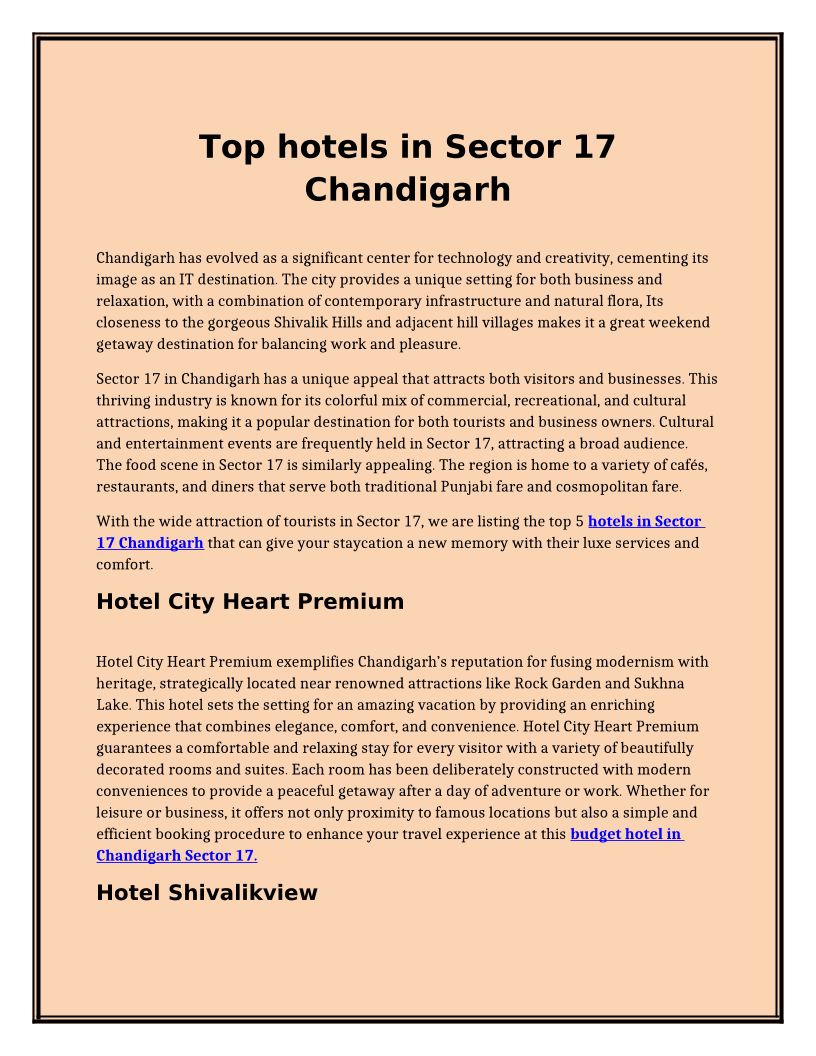 Top hotels in Sector 17 Chandigarh

Chandigarh has evolved as a significant center for technology and creativity, cementing its image as an IT destination. The city provides a unique setting for both business and relaxation, with a combination of contemporary infrastructure and natural flora, Its closeness to the gorgeous Shivalik Hills and adjacent hill villages makes it a great weekend getaway destination for balancing work and pleasure.

Sector 17 in Chandigarh has a unique appeal that attracts both visitors and businesses. This thriving industry is known for its colorful mix of commercial, recreational, and cultural attractions, making it a popular destination for both tourists and business owners. Cultural and entertainment events are frequently held in Sector 17, attracting a broad audience. The food scene in Sector 17 is similarly appealing. The region is home to a variety of cafés, restaurants, and diners that serve both traditional Punjabi fare and cosmopolitan fare.

With the wide attraction of tourists in Sector 17, we are listing the top 5 hotels in Sector 17 Chandigarh that can give your staycation a new memory with their luxe services and comfort.

Hotel City Heart Premium

Hotel City Heart Premium exemplifies Chandigarh's reputation for fusing modernism with heritage, strategically located near renowned attractions like Rock Garden and Sukhna Lake. This hotel sets the setting for an amazing vacation by providing an enriching experience that combines elegance, comfort, and convenience. Hotel City Heart Premium guarantees a comfortable and relaxing stay for every visitor with a variety of beautifully decorated rooms and suites. Each room has been deliberately constructed with modern conveniences to provide a peaceful getaway after a day of adventure or work. Whether for leisure or business, it offers not only proximity to famous locations but also a simple and efficient booking procedure to enhance your travel experience at this budget hotel in Chandigarh Sector 17.

Hotel Shivalikview